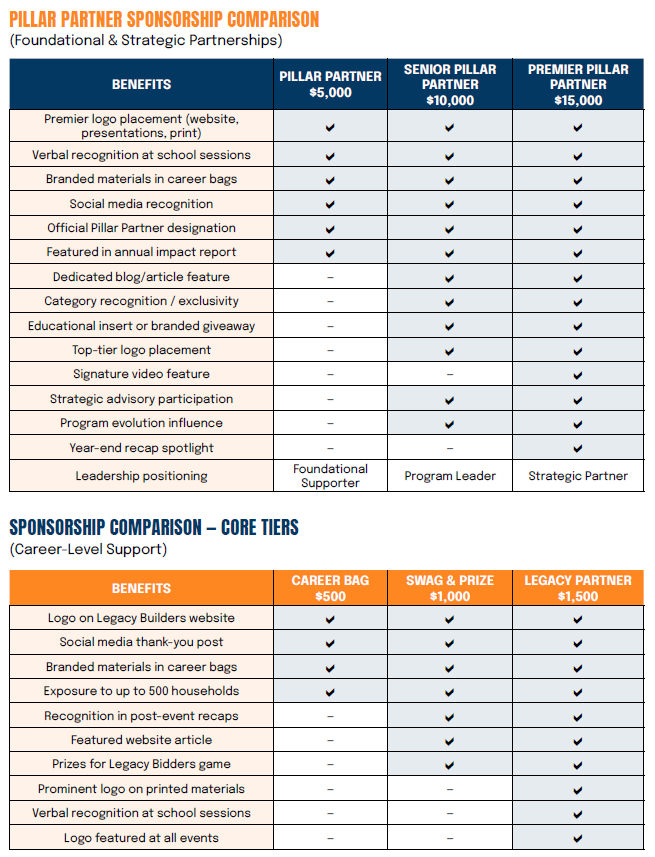 PILLAR PARTNER SPONSORSHIP COMPARISON
(Foundational & Strategic Partnerships)

| BENEFITS | PILLAR PARTNER $5,000 | SENIOR PILLAR PARTNER $10,000 | PREMIER PILLAR PARTNER $15,000 |
|---|---|---|---|
| Premier logo placement (website, presentations, print) | ✔ | ✔ | ✔ |
| Verbal recognition at school sessions | ✔ | ✔ | ✔ |
| Branded materials in career bags | ✔ | ✔ | ✔ |
| Social media recognition | ✔ | ✔ | ✔ |
| Official Pillar Partner designation | ✔ | ✔ | ✔ |
| Featured in annual impact report | ✔ | ✔ | ✔ |
| Dedicated blog/article feature | – | ✔ | ✔ |
| Category recognition / exclusivity | – | ✔ | ✔ |
| Educational insert or branded giveaway | – | ✔ | ✔ |
| Top-tier logo placement | – | ✔ | ✔ |
| Signature video feature | – | – | ✔ |
| Strategic advisory participation | – | ✔ | ✔ |
| Program evolution influence | – | ✔ | ✔ |
| Year-end recap spotlight | – | – | ✔ |
| Leadership positioning | Foundational Supporter | Program Leader | Strategic Partner |

SPONSORSHIP COMPARISON – CORE TIERS
(Career-Level Support)

| BENEFITS | CAREER BAG $500 | SWAG & PRIZE $1,000 | LEGACY PARTNER $1,500 |
|---|---|---|---|
| Logo on Legacy Builders website | ✔ | ✔ | ✔ |
| Social media thank-you post | ✔ | ✔ | ✔ |
| Branded materials in career bags | ✔ | ✔ | ✔ |
| Exposure to up to 500 households | ✔ | ✔ | ✔ |
| Recognition in post-event recaps | – | ✔ | ✔ |
| Featured website article | – | ✔ | ✔ |
| Prizes for Legacy Bidders game | – | ✔ | ✔ |
| Prominent logo on printed materials | – | – | ✔ |
| Verbal recognition at school sessions | – | – | ✔ |
| Logo featured at all events | – | – | ✔ |